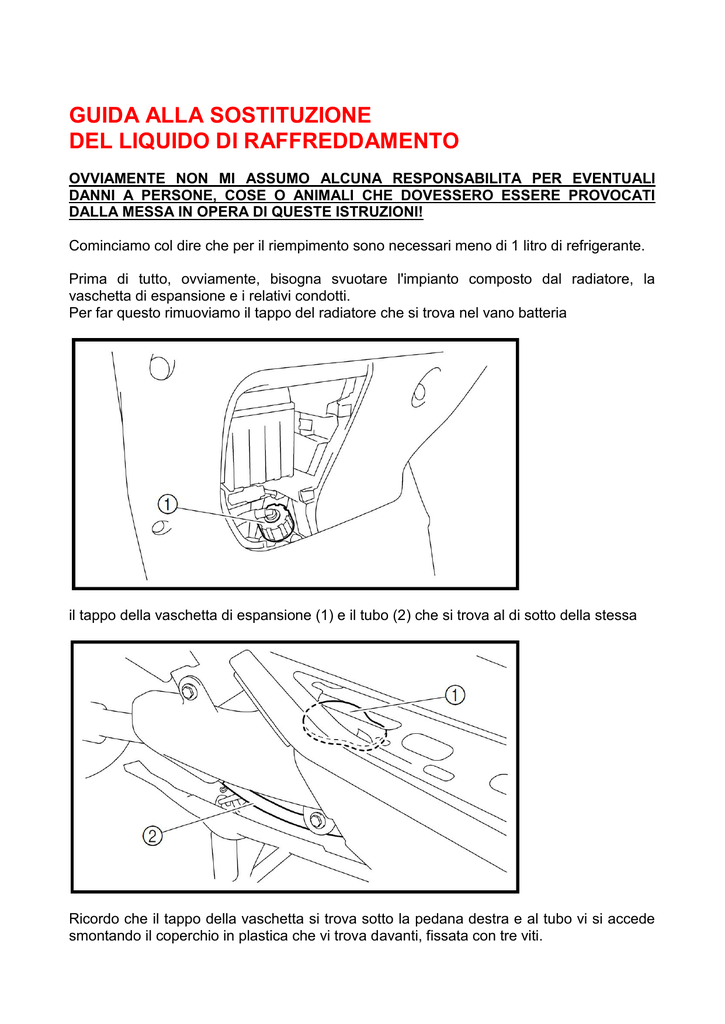 GUIDA ALLA SOSTITUZIONE
DEL LIQUIDO DI RAFFREDDAMENTO

OVVIAMENTE NON MI ASSUMO ALCUNA RESPONSABILITA PER EVENTUALI DANNI A PERSONE, COSE O ANIMALI CHE DOVESSERO ESSERE PROVOCATI DALLA MESSA IN OPERA DI QUESTE ISTRUZIONI!

Cominciamo col dire che per il riempimento sono necessari meno di 1 litro di refrigerante.

Prima di tutto, ovviamente, bisogna svuotare l'impianto composto dal radiatore, la vaschetta di espansione e i relativi condotti.
Per far questo rimuoviamo il tappo del radiatore che si trova nel vano batteria

1

il tappo della vaschetta di espansione (1) e il tubo (2) che si trova al di sotto della stessa

1

2

Ricordo che il tappo della vaschetta si trova sotto la pedana destra e al tubo vi si accede smontando il coperchio in plastica che vi trova davanti, fissata con tre viti.